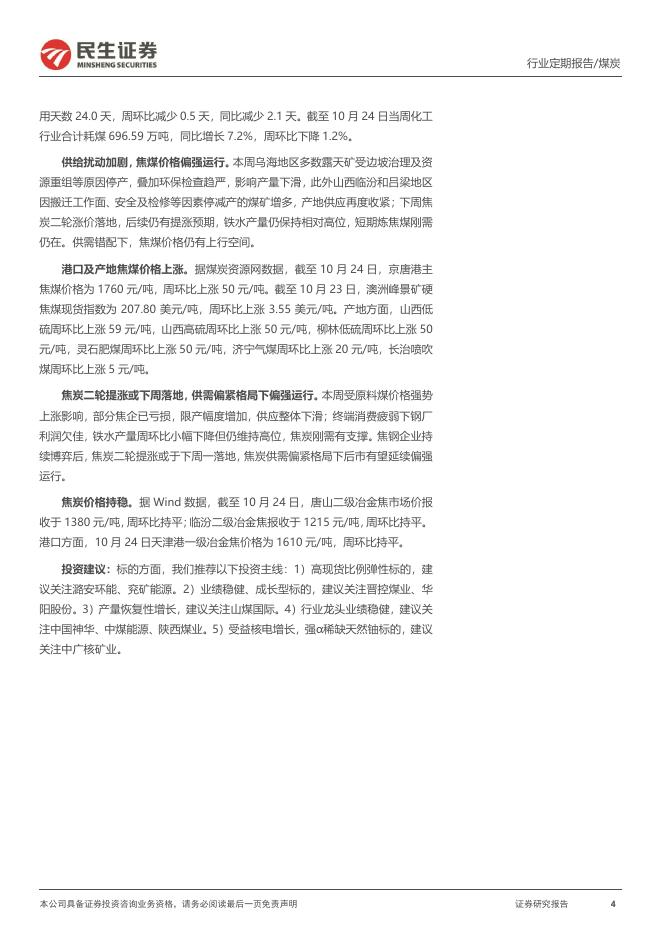 民生证券
MINSHENG SECURITIES

行业定期报告/煤炭

用天数 24.0 天，周环比减少 0.5 天，同比减少 2.1 天。截至 10 月 24 日当周化工行业合计耗煤 696.59 万吨，同比增长 7.2%，周环比下降 1.2%。

供给扰动加剧，焦煤价格偏强运行。本周乌海地区多数露天矿受边坡治理及资源重组等原因停产，叠加环保检查趋严，影响产量下滑，此外山西临汾和吕梁地区因搬迁工作面、安全及检修等因素停减产的煤矿增多，产地供应再度收紧；下周焦炭二轮涨价落地，后续仍有提涨预期，铁水产量仍保持相对高位，短期炼焦煤刚需仍在。供需错配下，焦煤价格仍有上行空间。

港口及产地焦煤价格上涨。据煤炭资源网数据，截至 10 月 24 日，京唐港主焦煤价格为 1760 元/吨，周环比上涨 50 元/吨。截至 10 月 23 日，澳洲峰景矿硬焦煤现货指数为 207.80 美元/吨，周环比上涨 3.55 美元/吨。产地方面，山西低硫周环比上涨 59 元/吨，山西高硫周环比上涨 50 元/吨，柳林低硫周环比上涨 50 元/吨，灵石肥煤周环比上涨 50 元/吨，济宁气煤周环比上涨 20 元/吨，长治喷吹煤周环比上涨 5 元/吨。

焦炭二轮提涨或下周落地，供需偏紧格局下偏强运行。本周受原料煤价格强势上涨影响，部分焦企已亏损，限产幅度增加，供应整体下滑；终端消费疲弱下钢厂利润欠佳，铁水产量周环比小幅下降但仍维持高位，焦炭刚需有支撑。焦钢企业持续博弈后，焦炭二轮提涨或于下周一落地，焦炭供需偏紧格局下后市有望延续偏强运行。

焦炭价格持稳。据 Wind 数据，截至 10 月 24 日，唐山二级冶金焦市场价报收于 1380 元/吨，周环比持平；临汾二级冶金焦报收于 1215 元/吨，周环比持平。港口方面，10 月 24 日天津港一级冶金焦价格为 1610 元/吨，周环比持平。

投资建议：标的方面，我们推荐以下投资主线：1）高现货比例弹性标的，建议关注潞安环能、兖矿能源。2）业绩稳健、成长型标的，建议关注晋控煤业、华阳股份。3）产量恢复性增长，建议关注山煤国际。4）行业龙头业绩稳健，建议关注中国神华、中煤能源、陕西煤业。5）受益核电增长，强α稀缺天然铀标的，建议关注中广核矿业。

本公司具备证券投资咨询业务资格，请务必阅读最后一页免责声明

证券研究报告

4